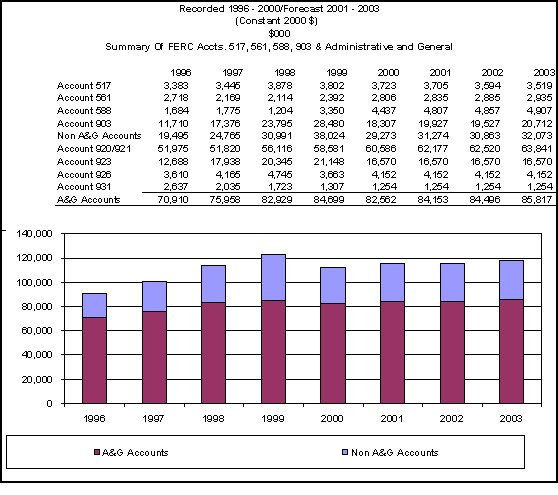 Recorded 1996 - 2000/Forecast 2001 - 2003
(Constant 2000 $)
$000
Summary Of FERC Accts. 517, 561, 588, 903 & Administrative and General

| | 1996 | 1997 | 1998 | 1999 | 2000 | 2001 | 2002 | 2003 |
|---|---|---|---|---|---|---|---|---|
| Account 517 | 3,383 | 3,445 | 3,878 | 3,802 | 3,723 | 3,705 | 3,594 | 3,519 |
| Account 561 | 2,718 | 2,169 | 2,114 | 2,392 | 2,806 | 2,835 | 2,885 | 2,935 |
| Account 588 | 1,684 | 1,775 | 1,204 | 3,350 | 4,437 | 4,807 | 4,857 | 4,907 |
| Account 903 | 11,710 | 17,376 | 23,795 | 28,480 | 18,307 | 19,927 | 19,527 | 20,712 |
| Non A&G Accounts | 19,495 | 24,765 | 30,991 | 38,024 | 29,273 | 31,274 | 30,863 | 32,073 |
| Account 920/921 | 51,975 | 51,820 | 56,116 | 58,581 | 60,586 | 62,177 | 62,520 | 63,841 |
| Account 923 | 12,688 | 17,938 | 20,345 | 21,148 | 16,570 | 16,570 | 16,570 | 16,570 |
| Account 926 | 3,610 | 4,165 | 4,745 | 3,663 | 4,152 | 4,152 | 4,152 | 4,152 |
| Account 931 | 2,637 | 2,035 | 1,723 | 1,307 | 1,254 | 1,254 | 1,254 | 1,254 |
| A&G Accounts | 70,910 | 75,958 | 82,929 | 84,699 | 82,562 | 84,153 | 84,496 | 85,817 |

140,000
120,000
100,000
80,000
60,000
40,000
20,000
0
1996 1997 1998 1999 2000 2001 2002 2003

A&G Accounts
Non A&G Accounts